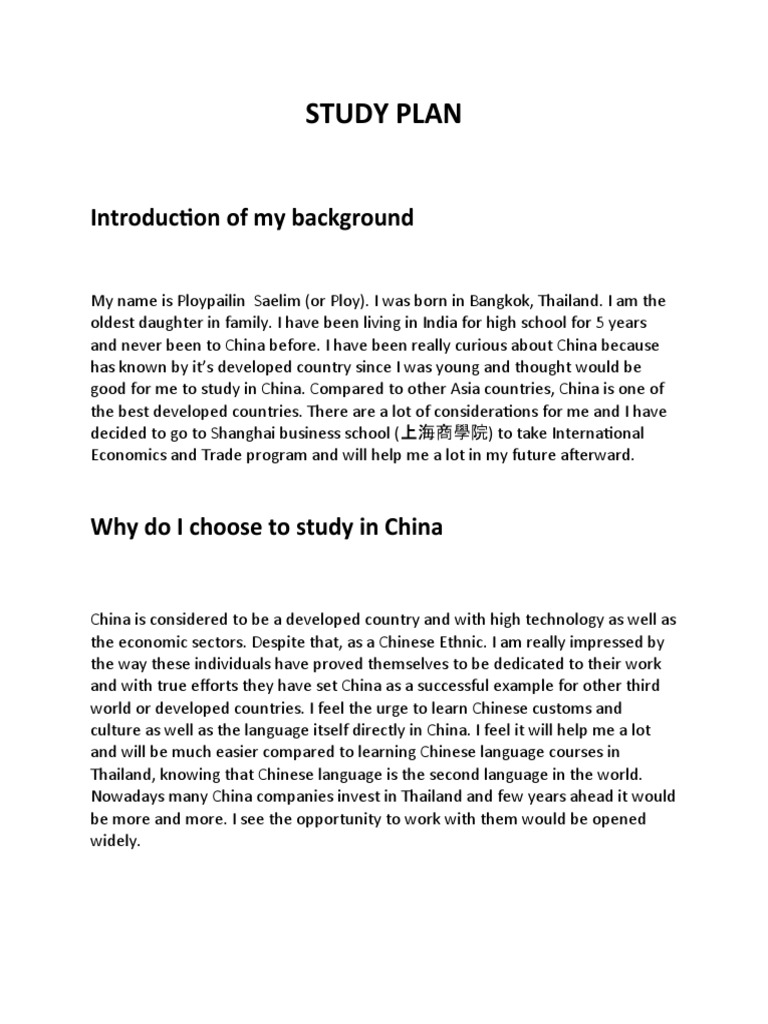 STUDY PLAN

Introduction of my background

My name is Ploypailin Saelim (or Ploy). I was born in Bangkok, Thailand. I am the oldest daughter in family. I have been living in India for high school for 5 years and never been to China before. I have been really curious about China because has known by it's developed country since I was young and thought would be good for me to study in China. Compared to other Asia countries, China is one of the best developed countries. There are a lot of considerations for me and I have decided to go to Shanghai business school (上海商學院) to take International Economics and Trade program and will help me a lot in my future afterward.

Why do I choose to study in China

China is considered to be a developed country and with high technology as well as the economic sectors. Despite that, as a Chinese Ethnic. I am really impressed by the way these individuals have proved themselves to be dedicated to their work and with true efforts they have set China as a successful example for other third world or developed countries. I feel the urge to learn Chinese customs and culture as well as the language itself directly in China. I feel it will help me a lot and will be much easier compared to learning Chinese language courses in Thailand, knowing that Chinese language is the second language in the world. Nowadays many China companies invest in Thailand and few years ahead it would be more and more. I see the opportunity to work with them would be opened widely.